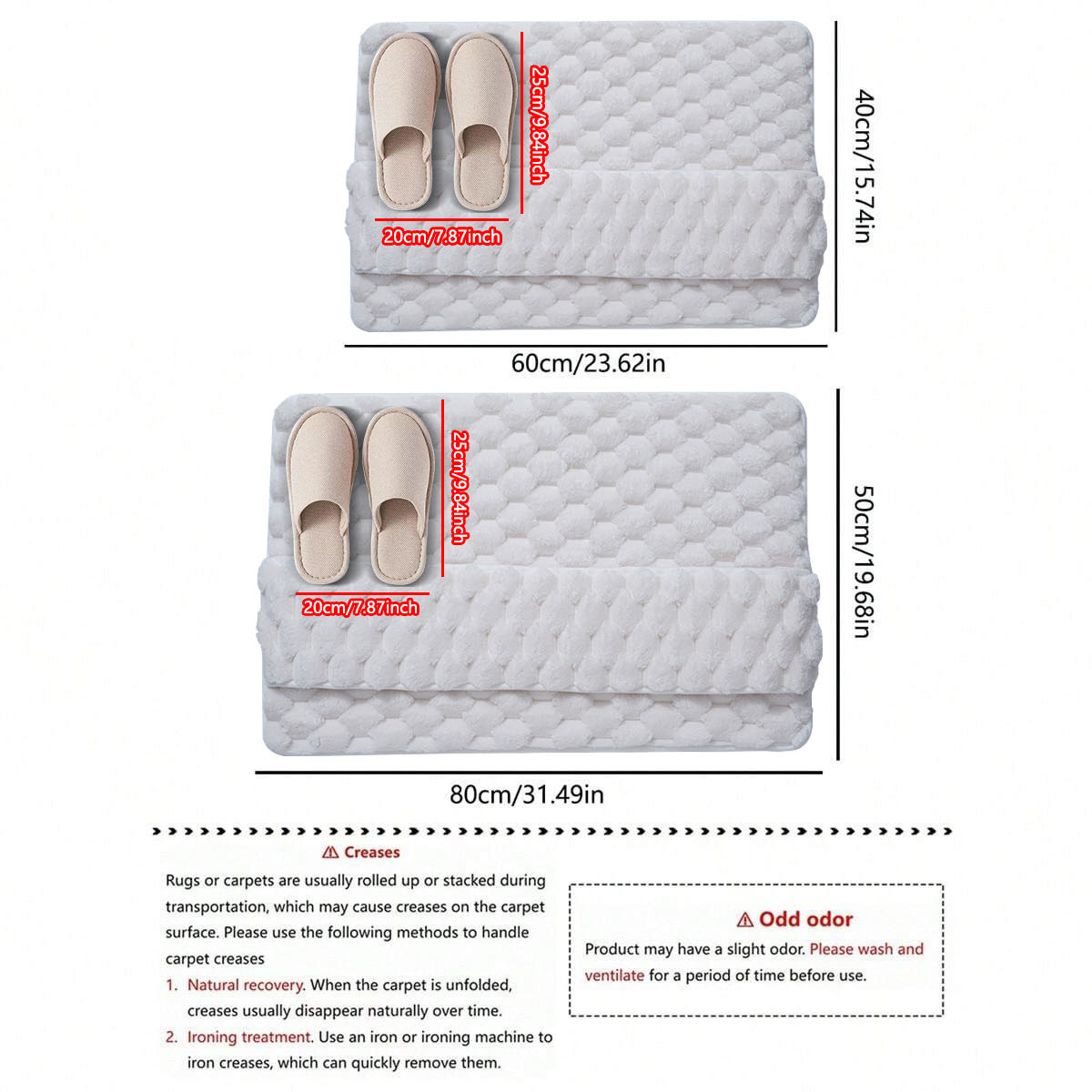 25cm/9.84inch

20cm/7.87inch

40cm/15.74in

60cm/23.62in

25cm/9.84inch

20cm/7.87inch

50cm/19.68in

80cm/31.49in

⚠ Creases

Rugs or carpets are usually rolled up or stacked during transportation, which may cause creases on the carpet surface. Please use the following methods to handle carpet creases

1. Natural recovery. When the carpet is unfolded, creases usually disappear naturally over time.

2. Ironing treatment. Use an iron or ironing machine to iron creases, which can quickly remove them.

⚠ Odd odor

Product may have a slight odor. Please wash and ventilate for a period of time before use.